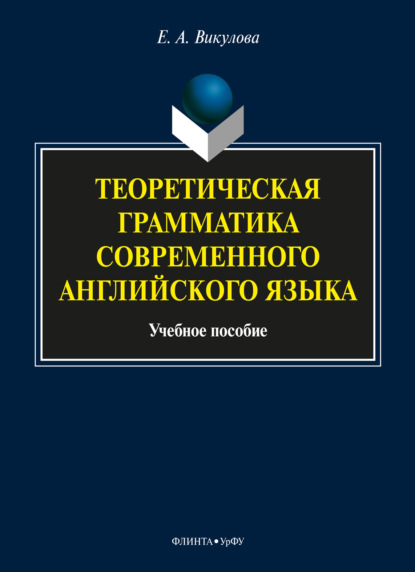 Е. А. Викулова

ТЕОРЕТИЧЕСКАЯ ГРАММАТИКА СОВРЕМЕННОГО АНГЛИЙСКОГО ЯЗЫКА

Учебное пособие

ФЛИНТА • УрФУ